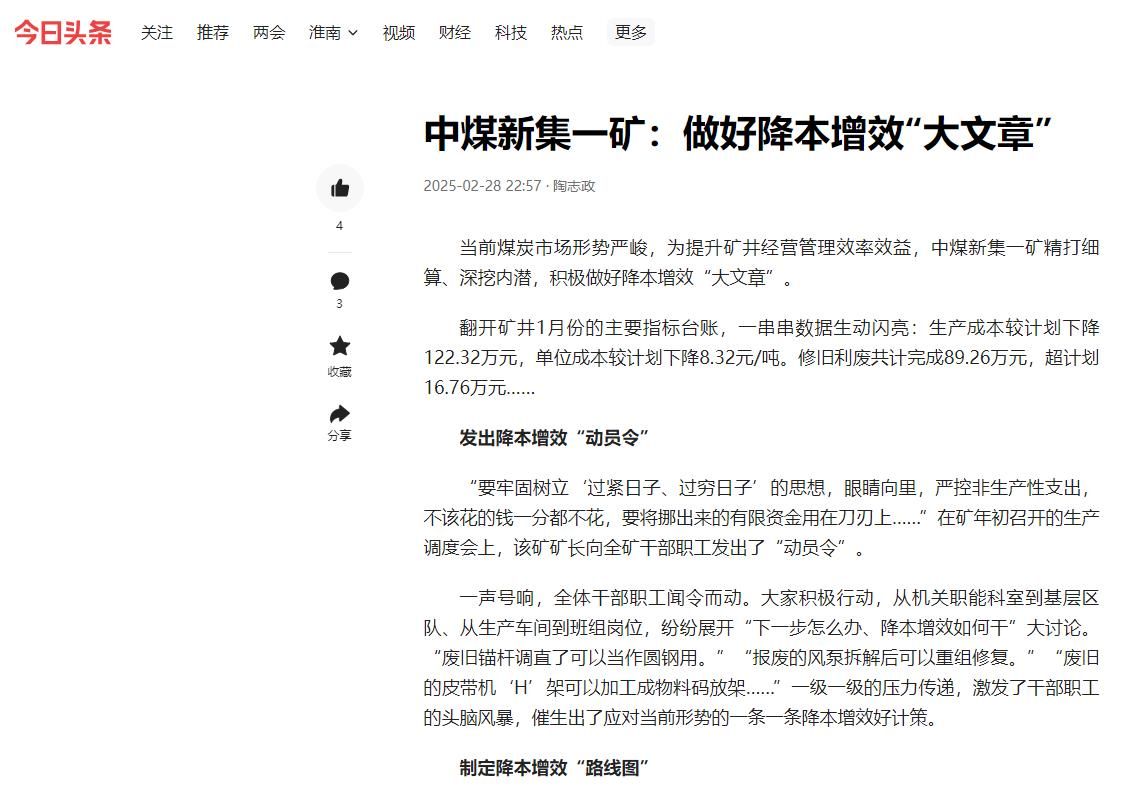 今日头条 关注 推荐 两会 淮南 视频 财经 科技 热点 更多

中煤新集一矿：做好降本增效“大文章”

2025-02-28 22:57 · 陶志政

4

3

收藏

分享

当前煤炭市场形势严峻，为提升矿井经营管理效率效益，中煤新集一矿精打细算、深挖内潜，积极做好降本增效“大文章”。

翻开矿井1月份的主要指标台账，一串串数据生动闪亮：生产成本较计划下降122.32万元，单位成本较计划下降8.32元/吨。修旧利废共计完成89.26万元，超计划16.76万元……

发出降本增效“动员令”

“要牢固树立‘过紧日子、过穷日子’的思想，眼睛向里，严控非生产性支出，不该花的钱一分都不花，要将挪出来的有限资金用在刀刃上……”在矿年初召开的生产调度会上，该矿矿长向全矿干部职工发出了“动员令”。

一声号响，全体干部职工闻令而动。大家积极行动，从机关职能科室到基层区队、从生产车间到班组岗位，纷纷展开“下一步怎么办、降本增效如何干”大讨论。“废旧锚杆调直了可以当作圆钢用。”“报废的风泵拆解后可以重组修复。”“废旧的皮带机‘H’架可以加工成物料码放架……”一级一级的压力传递，激发了干部职工的头脑风暴，催生出了应对当前形势的一条一条降本增效好计策。

制定降本增效“路线图”